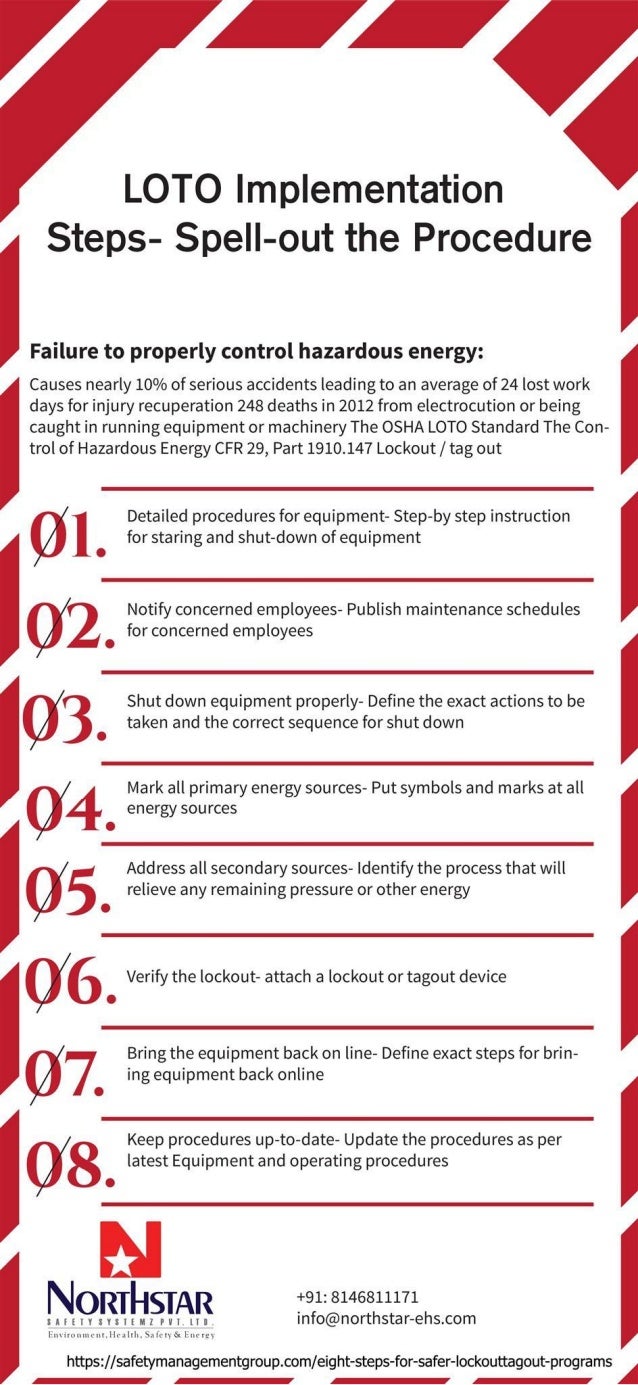 LOTO Implementation Steps- Spell-out the Procedure

Failure to properly control hazardous energy:

Causes nearly 10% of serious accidents leading to an average of 24 lost work days for injury recuperation 248 deaths in 2012 from electrocution or being caught in running equipment or machinery The OSHA LOTO Standard The Control of Hazardous Energy CFR 29, Part 1910.147 Lockout / tag out

01. Detailed procedures for equipment- Step-by step instruction for staring and shut-down of equipment

02. Notify concerned employees- Publish maintenance schedules for concerned employees

03. Shut down equipment properly- Define the exact actions to be taken and the correct sequence for shut down

04. Mark all primary energy sources- Put symbols and marks at all energy sources

05. Address all secondary sources- Identify the process that will relieve any remaining pressure or other energy

06. Verify the lockout- attach a lockout or tagout device

07. Bring the equipment back on line- Define exact steps for bringing equipment back online

08. Keep procedures up-to-date- Update the procedures as per latest Equipment and operating procedures

NORTHSTAR
SAFETY SYSTEMZ PVT. LTD.
Environment, Health, Safety & Energy

+91: 8146811171
info@northstar-ehs.com

https://safetymanagementgroup.com/eight-steps-for-safer-lockouttagout-programs